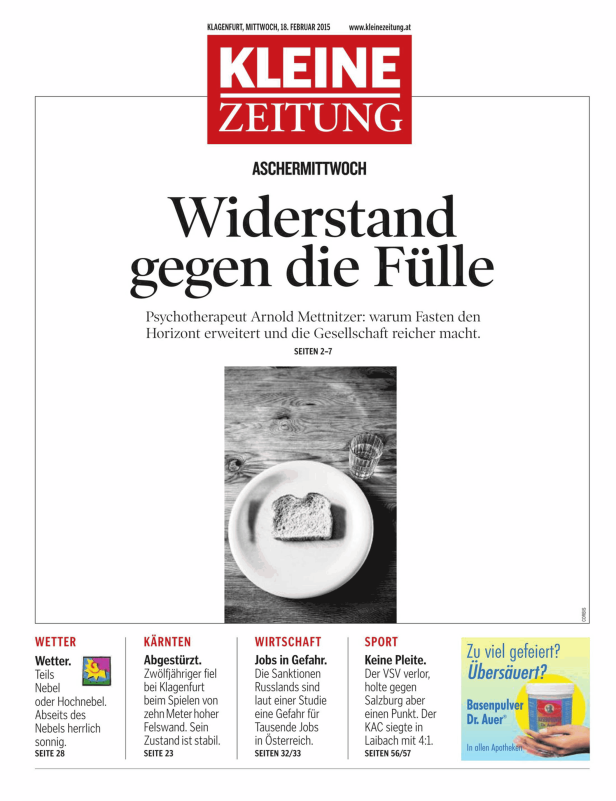 KLAGENFURT, MITTWOCH, 18. FEBRUAR 2015 www.kleinezeitung.at

KLEINE ZEITUNG

ASCHERMITTWOCH

Widerstand gegen die Fülle

Psychotherapeut Arnold Mettnitzer: warum Fasten den Horizont erweitert und die Gesellschaft reicher macht.

SEITEN 2–7

CORBIS

WETTER

Wetter. Teils Nebel oder Hochnebel. Abseits des Nebels herrlich sonnig.
SEITE 28

KÄRNTEN

Abgestürzt. Zwölfjähriger fiel bei Klagenfurt beim Spielen von zehn Meter hoher Felswand. Sein Zustand ist stabil.
SEITE 23

WIRTSCHAFT

Jobs in Gefahr. Die Sanktionen Russlands sind laut einer Studie eine Gefahr für Tausende Jobs in Österreich.
SEITEN 32/33

SPORT

Keine Pleite. Der VSV verlor, holte gegen Salzburg aber einen Punkt. Der KAC siegte in Laibach mit 4:1.
SEITEN 56/57

Zu viel gefeiert?
Übersäuert?
Basenpulver Dr. Auer®
In allen Apotheken